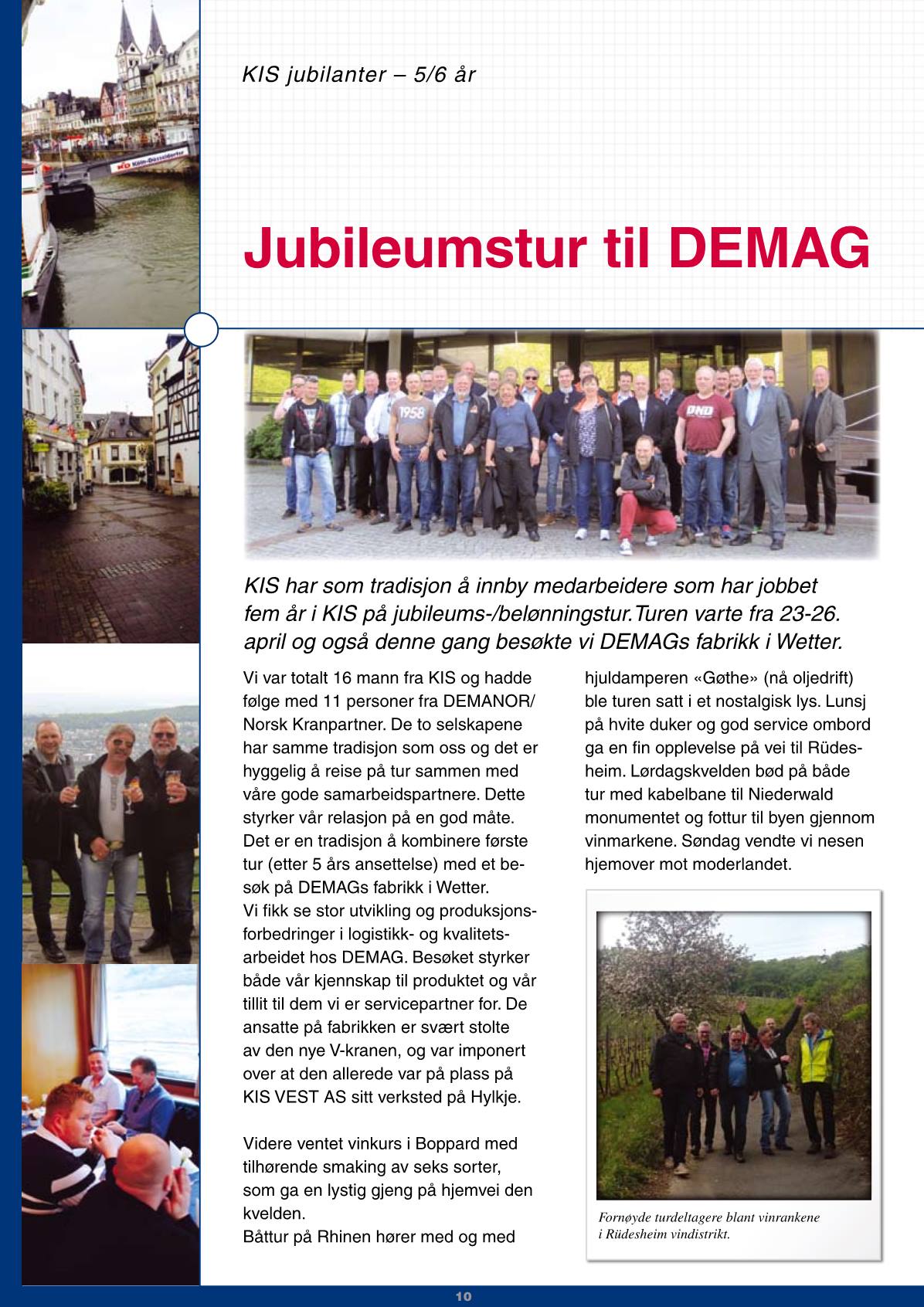 KIS jubilanter – 5/6 år

Jubileumstur til DEMAG

KIS har som tradisjon å innby medarbeidere som har jobbet fem år i KIS på jubileums-/belønningstur.Turen varte fra 23-26. april og også denne gang besøkte vi DEMAGs fabrikk i Wetter.

Vi var totalt 16 mann fra KIS og hadde følge med 11 personer fra DEMANOR/ Norsk Kranpartner. De to selskapene har samme tradisjon som oss og det er hyggelig å reise på tur sammen med våre gode samarbeidspartnere. Dette styrker vår relasjon på en god måte. Det er en tradisjon å kombinere første tur (etter 5 års ansettelse) med et besøk på DEMAGs fabrikk i Wetter.
Vi fikk se stor utvikling og produksjonsforbedringer i logistikk- og kvalitetsarbeidet hos DEMAG. Besøket styrker både vår kjennskap til produktet og vår tillit til dem vi er servicepartner for. De ansatte på fabrikken er svært stolte av den nye V-kranen, og var imponert over at den allerede var på plass på KIS VEST AS sitt verksted på Hylkje.

Videre ventet vinkurs i Boppard med tilhørende smaking av seks sorter, som ga en lystig gjeng på hjemvei den kvelden.
Båttur på Rhinen hører med og med hjuldamperen «Gøthe» (nå oljedrift) ble turen satt i et nostalgisk lys. Lunsj på hvite duker og god service ombord ga en fin opplevelse på vei til Rüdesheim. Lørdagskvelden bød på både tur med kabelbane til Niederwald monumentet og fottur til byen gjennom vinmarkene. Søndag vendte vi nesen hjemover mot moderlandet.

Fornøyde turdeltagere blant vinrankene i Rüdesheim vindistrikt.

10